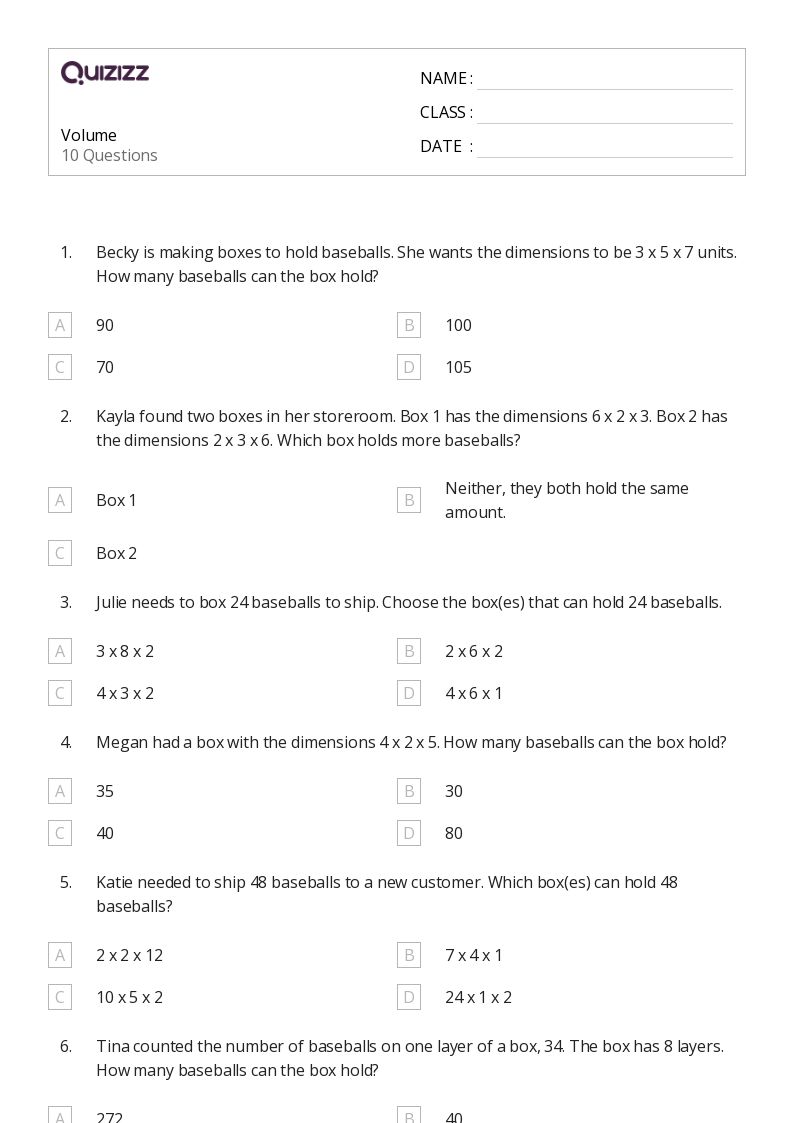 QUIZIZZ

Volume
10 Questions

NAME :
CLASS :
DATE :

1. Becky is making boxes to hold baseballs. She wants the dimensions to be 3 x 5 x 7 units. How many baseballs can the box hold?

A 90
B 100
C 70
D 105

2. Kayla found two boxes in her storeroom. Box 1 has the dimensions 6 x 2 x 3. Box 2 has the dimensions 2 x 3 x 6. Which box holds more baseballs?

A Box 1
B Neither, they both hold the same amount.
C Box 2

3. Julie needs to box 24 baseballs to ship. Choose the box(es) that can hold 24 baseballs.

A 3 x 8 x 2
B 2 x 6 x 2
C 4 x 3 x 2
D 4 x 6 x 1

4. Megan had a box with the dimensions 4 x 2 x 5. How many baseballs can the box hold?

A 35
B 30
C 40
D 80

5. Katie needed to ship 48 baseballs to a new customer. Which box(es) can hold 48 baseballs?

A 2 x 2 x 12
B 7 x 4 x 1
C 10 x 5 x 2
D 24 x 1 x 2

6. Tina counted the number of baseballs on one layer of a box, 34. The box has 8 layers. How many baseballs can the box hold?

A 272
B 40